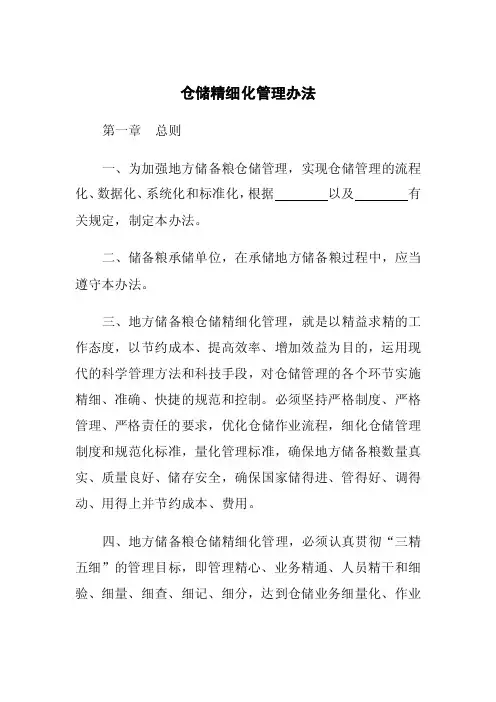 仓储精细化管理办法

第一章　总则

一、为加强地方储备粮仓储管理，实现仓储管理的流程化、数据化、系统化和标准化，根据________以及________有关规定，制定本办法。

二、储备粮承储单位，在承储地方储备粮过程中，应当遵守本办法。

三、地方储备粮仓储精细化管理，就是以精益求精的工作态度，以节约成本、提高效率、增加效益为目的，运用现代的科学管理方法和科技手段，对仓储管理的各个环节实施精细、准确、快捷的规范和控制。必须坚持严格制度、严格管理、严格责任的要求，优化仓储作业流程，细化仓储管理制度和规范化标准，量化管理标准，确保地方储备粮数量真实、质量良好、储存安全，确保国家储得进、管得好、调得动、用得上并节约成本、费用。

四、地方储备粮仓储精细化管理，必须认真贯彻“三精五细”的管理目标，即管理精心、业务精通、人员精干和细验、细量、细查、细记、细分，达到仓储业务细量化、作业